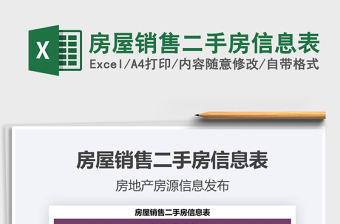 X

房屋销售二手房信息表

Excel/A4打印/内容随意修改/自带格式

房屋销售二手房信息表

房地产房源信息发布

房屋销售二手房信息表